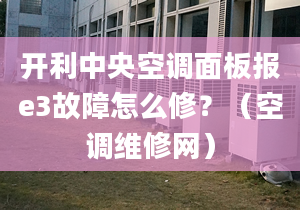 开利中央空调面板报e3故障怎么修？（空调维修网）